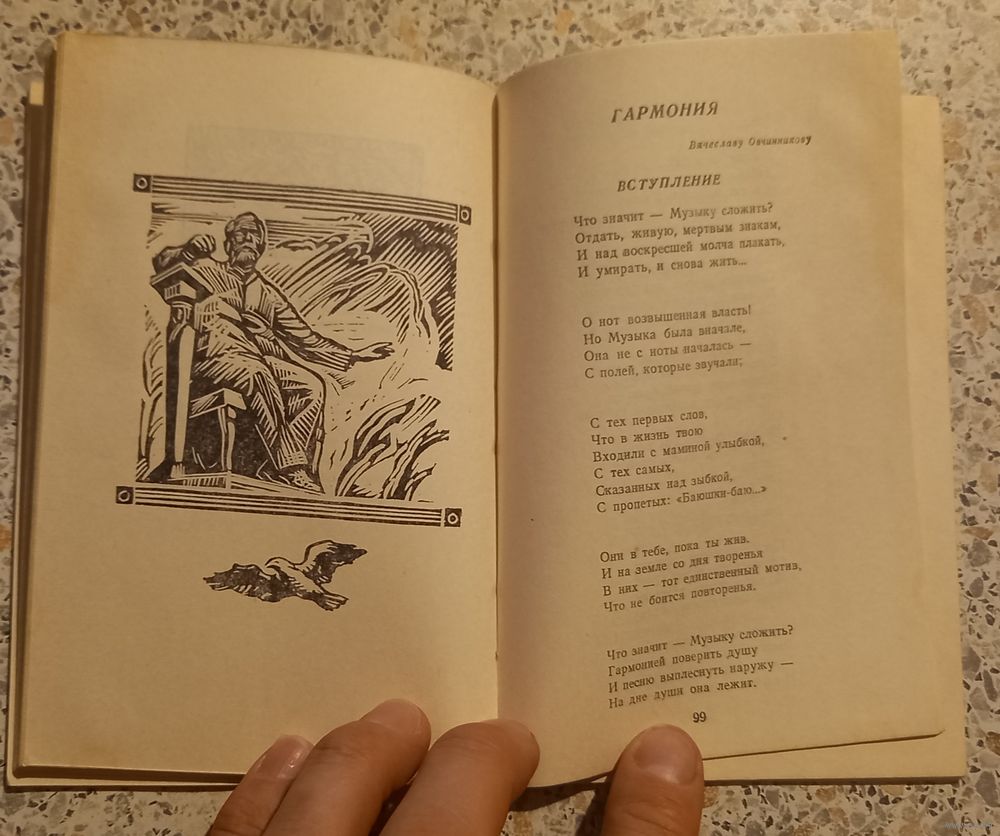 ГАРМОНИЯ

Вячеславу Овчинникову

ВСТУПЛЕНИЕ

Что значит — Музыку сложить?
Отдать, живую, мертвым знакам,
И над воскресшей молча плакать,
И умирать, и снова жить...

О нот возвышенная власть!
Но Музыка была вначале,
Она не с ноты началась —
С полей, которые звучали;

С тех первых слов,
Что в жизнь твою
Входили с маминой улыбкой,
С тех самых,
Сказанных над зыбкой,
С пропетых: «Баюшки-баю...»

Они в тебе, пока ты жив.
И на земле со дня творенья
В них — тот единственный мотив,
Что не боится повторенья.

Что значит — Музыку сложить?
Гармонией поверить душу
И песню выплеснуть наружу —
На дне души она лежит.

99